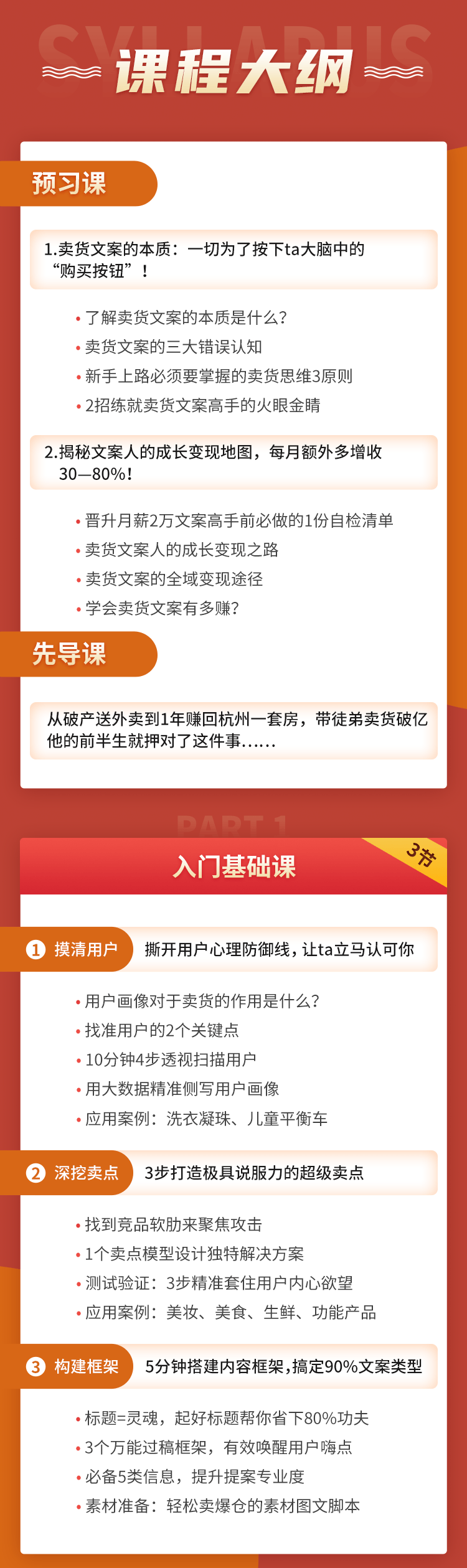 SYLLABUS
课程大纲

预习课

1.卖货文案的本质：一切为了按下ta大脑中的“购买按钮”！

• 了解卖货文案的本质是什么？
• 卖货文案的三大错误认知
• 新手上路必须要掌握的卖货思维3原则
• 2招练就卖货文案高手的火眼金睛

2.揭秘文案人的成长变现地图，每月额外多增收30—80%！

• 晋升月薪2万文案高手前必做的1份自检清单
• 卖货文案人的成长变现之路
• 卖货文案的全域变现途径
• 学会卖货文案有多赚？

先导课

从破产送外卖到1年赚回杭州一套房，带徒弟卖货破亿他的前半生就押对了这件事......

PART 1

入门基础课

3节

1 摸清用户 撕开用户心理防御线，让ta立马认可你

• 用户画像对于卖货的作用是什么？
• 找准用户的2个关键点
• 10分钟4步透视扫描用户
• 用大数据精准侧写用户画像
• 应用案例：洗衣凝珠、儿童平衡车

2 深挖卖点 3步打造极具说服力的超级卖点

• 找到竞品软肋来聚焦攻击
• 1个卖点模型设计独特解决方案
• 测试验证：3步精准套住用户内心欲望
• 应用案例：美妆、美食、生鲜、功能产品

3 构建框架 5分钟搭建内容框架，搞定90%文案类型

• 标题=灵魂，起好标题帮你省下80%功夫
• 3个万能过稿框架，有效唤醒用户嗨点
• 必备5类信息，提升提案专业度
• 素材准备：轻松卖爆仓的素材图文脚本